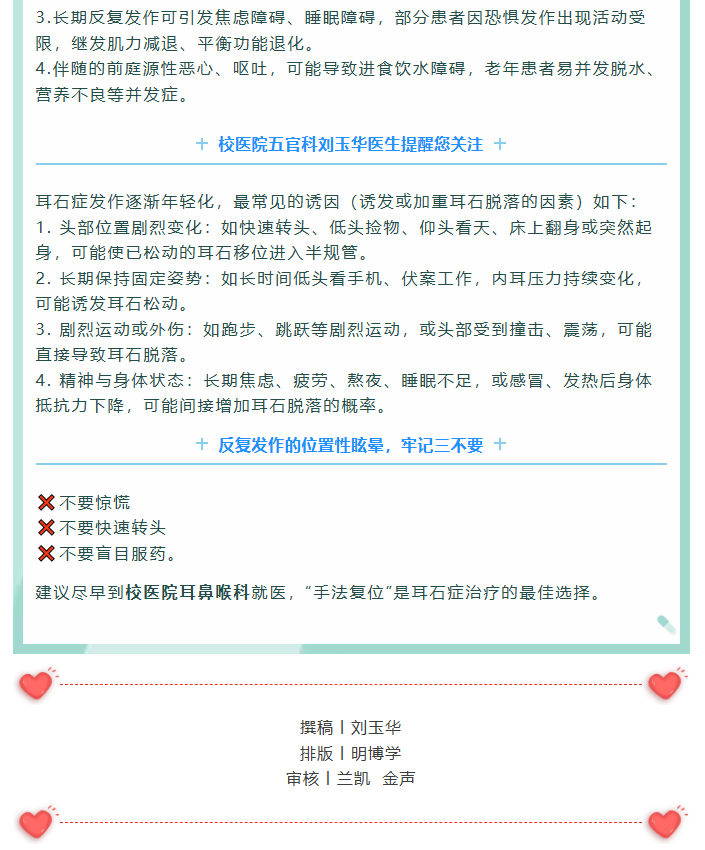 3.长期反复发作可引发焦虑障碍、睡眠障碍，部分患者因恐惧发作出现活动受限，继发肌力减退、平衡功能退化。
4.伴随的前庭源性恶心、呕吐，可能导致进食饮水障碍，老年患者易并发脱水、营养不良等并发症。

+ 校医院五官科刘玉华医生提醒您关注 +

耳石症发作逐渐年轻化，最常见的诱因（诱发或加重耳石脱落的因素）如下：
1. 头部位置剧烈变化：如快速转头、低头捡物、仰头看天、床上翻身或突然起身，可能使已松动的耳石移位进入半规管。
2. 长期保持固定姿势：如长时间低头看手机、伏案工作，内耳压力持续变化，可能诱发耳石松动。
3. 剧烈运动或外伤：如跑步、跳跃等剧烈运动，或头部受到撞击、震荡，可能直接导致耳石脱落。
4. 精神与身体状态：长期焦虑、疲劳、熬夜、睡眠不足，或感冒、发热后身体抵抗力下降，可能间接增加耳石脱落的概率。

+ 反复发作的位置性眩晕，牢记三不要 +

❌不要惊慌
❌不要快速转头
❌不要盲目服药。

建议尽早到校医院耳鼻喉科就医，“手法复位”是耳石症治疗的最佳选择。

撰稿丨刘玉华
排版丨明博学
审核丨兰凯 金声